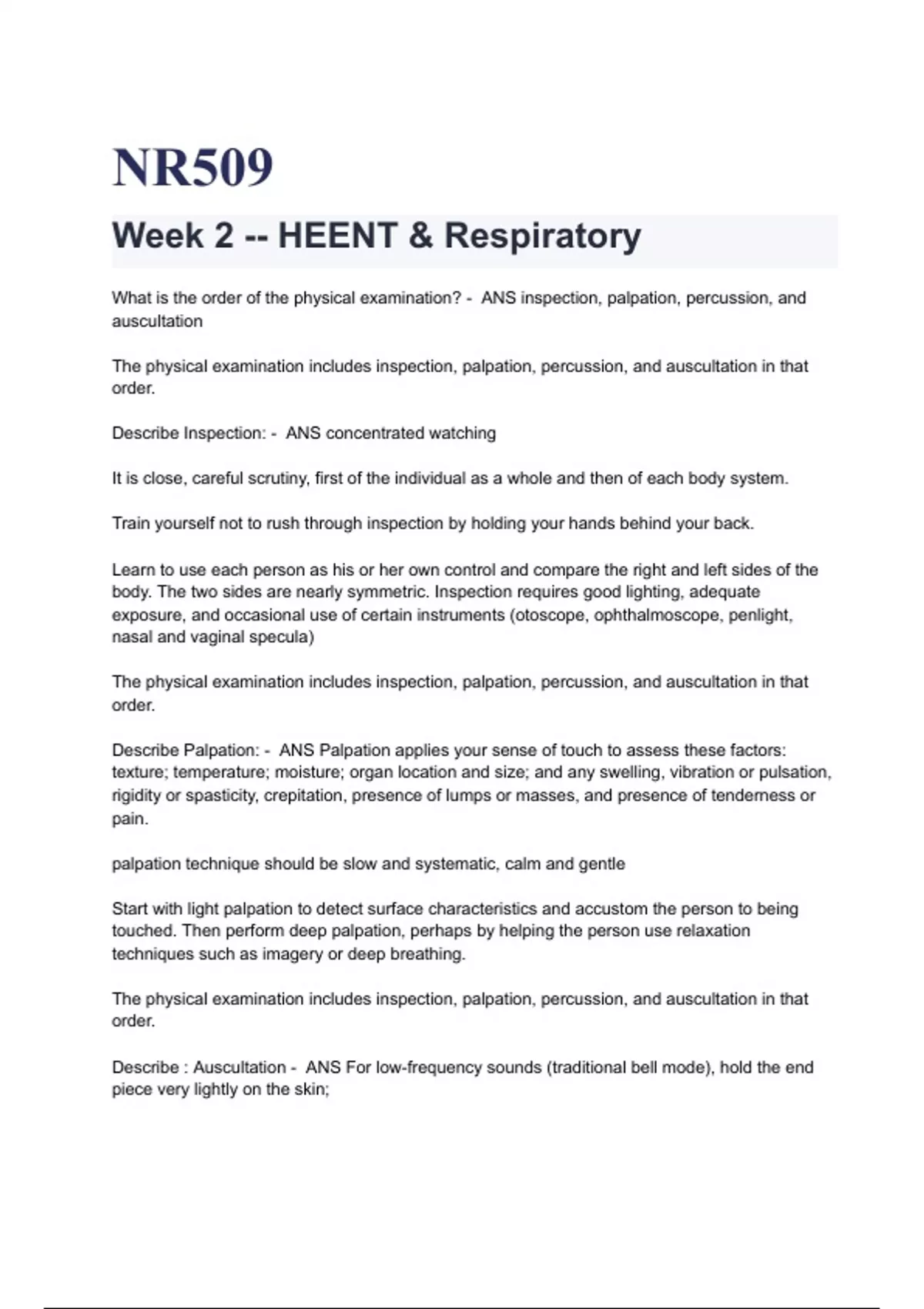 NR509

Week 2 -- HEENT & Respiratory

What is the order of the physical examination? - ANS inspection, palpation, percussion, and auscultation

The physical examination includes inspection, palpation, percussion, and auscultation in that order.

Describe Inspection: - ANS concentrated watching

It is close, careful scrutiny, first of the individual as a whole and then of each body system.

Train yourself not to rush through inspection by holding your hands behind your back.

Learn to use each person as his or her own control and compare the right and left sides of the body. The two sides are nearly symmetric. Inspection requires good lighting, adequate exposure, and occasional use of certain instruments (otoscope, ophthalmoscope, penlight, nasal and vaginal specula)

The physical examination includes inspection, palpation, percussion, and auscultation in that order.

Describe Palpation: - ANS Palpation applies your sense of touch to assess these factors: texture; temperature; moisture; organ location and size; and any swelling, vibration or pulsation, rigidity or spasticity, crepitation, presence of lumps or masses, and presence of tenderness or pain.

palpation technique should be slow and systematic, calm and gentle

Start with light palpation to detect surface characteristics and accustom the person to being touched. Then perform deep palpation, perhaps by helping the person use relaxation techniques such as imagery or deep breathing.

The physical examination includes inspection, palpation, percussion, and auscultation in that order.

Describe : Auscultation - ANS For low-frequency sounds (traditional bell mode), hold the end piece very lightly on the skin;